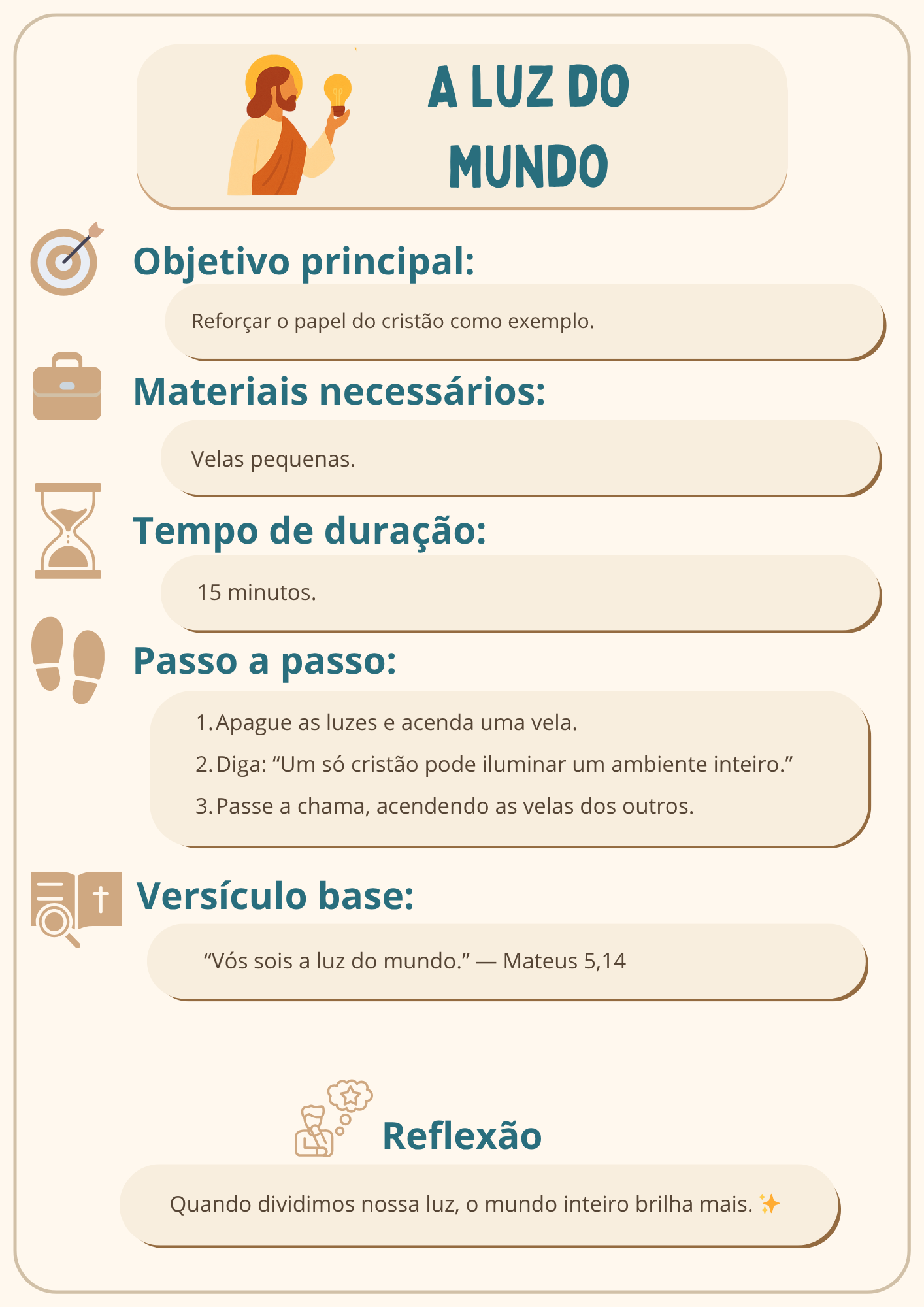 A LUZ DO MUNDO

Objetivo principal:

Reforçar o papel do cristão como exemplo.

Materiais necessários:

Velas pequenas.

Tempo de duração:

15 minutos.

Passo a passo:

1. Apague as luzes e acenda uma vela.
2. Diga: “Um só cristão pode iluminar um ambiente inteiro.”
3. Passe a chama, acendendo as velas dos outros.

Versículo base:

“Vós sois a luz do mundo.” — Mateus 5,14

Reflexão

Quando dividimos nossa luz, o mundo inteiro brilha mais. ✨